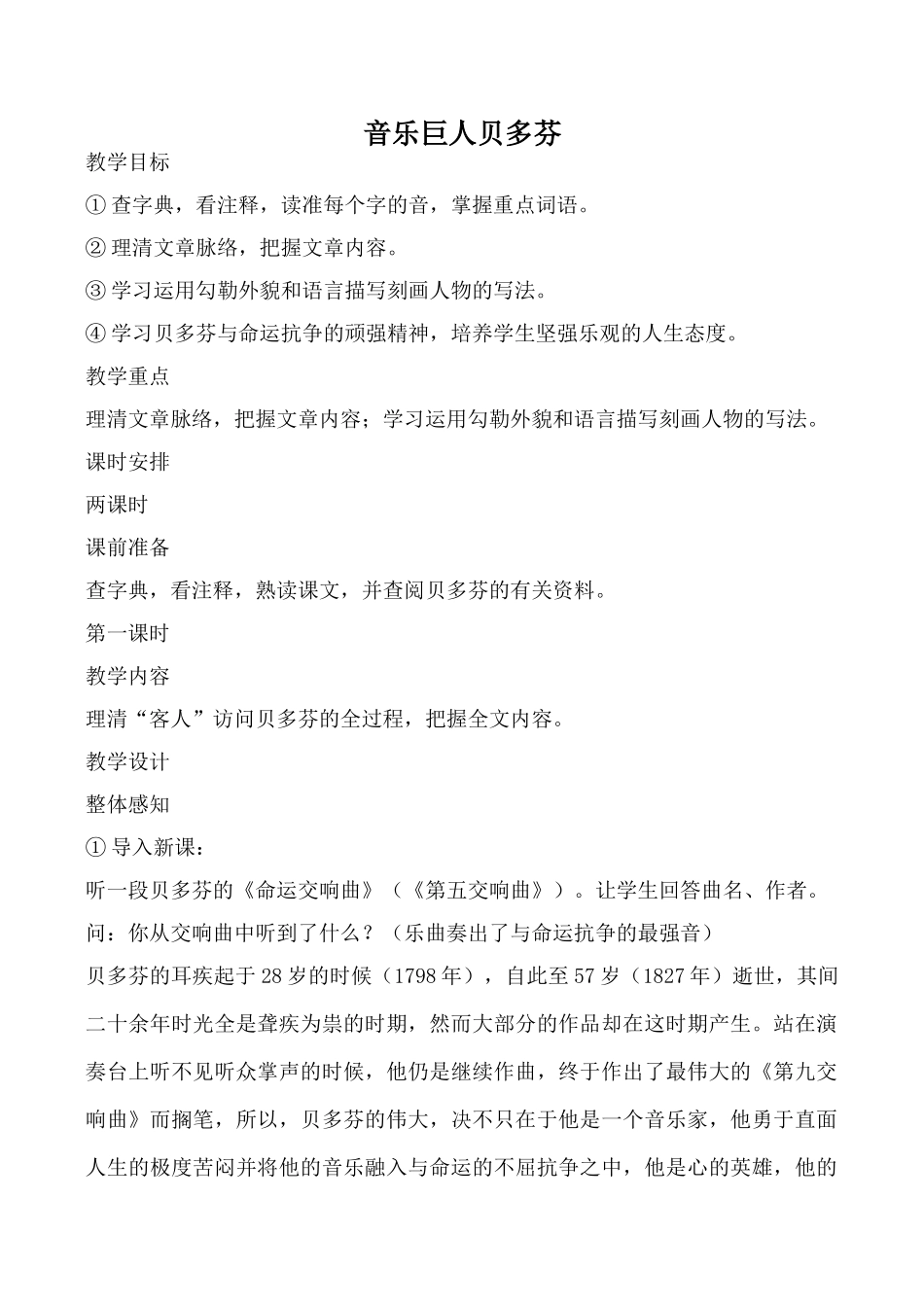 音乐巨人贝多芬

教学目标

① 查字典，看注释，读准每个字的音，掌握重点词语。

② 理清文章脉络，把握文章内容。

③ 学习运用勾勒外貌和语言描写刻画人物的写法。

④ 学习贝多芬与命运抗争的顽强精神，培养学生坚强乐观的人生态度。

教学重点

理清文章脉络，把握文章内容；学习运用勾勒外貌和语言描写刻画人物的写法。

课时安排

两课时

课前准备

查字典，看注释，熟读课文，并查阅贝多芬的有关资料。

第一课时

教学内容

理清“客人”访问贝多芬的全过程，把握全文内容。

教学设计

整体感知

① 导入新课：

听一段贝多芬的《命运交响曲》（《第五交响曲》）。让学生回答曲名、作者。

问：你从交响曲中听到了什么？（乐曲奏出了与命运抗争的最强音）

贝多芬的耳疾起于28岁的时候（1798年），自此至57岁（1827年）逝世，其间二十余年时光全是聋疾为祟的时期，然而大部分的作品却在这时期产生。站在演奏台上听不见听众掌声的时候，他仍是继续作曲，终于作出了最伟大的《第九交响曲》而搁笔，所以，贝多芬的伟大，决不只在于他是一个音乐家，他勇于直面人生的极度苦闷并将他的音乐融入与命运的不屈抗争之中，他是心的英雄，他的